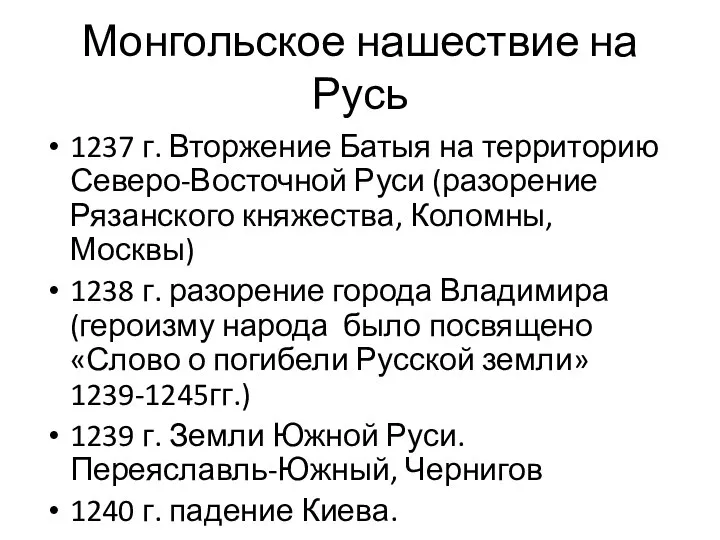 Монгольское нашествие на Русь

• 1237 г. Вторжение Батыя на территорию Северо-Восточной Руси (разорение Рязанского княжества, Коломны, Москвы)
• 1238 г. разорение города Владимира (героизму народа было посвящено «Слово о погибели Русской земли» 1239-1245гг.)
• 1239 г. Земли Южной Руси. Переяславль-Южный, Чернигов
• 1240 г. падение Киева.